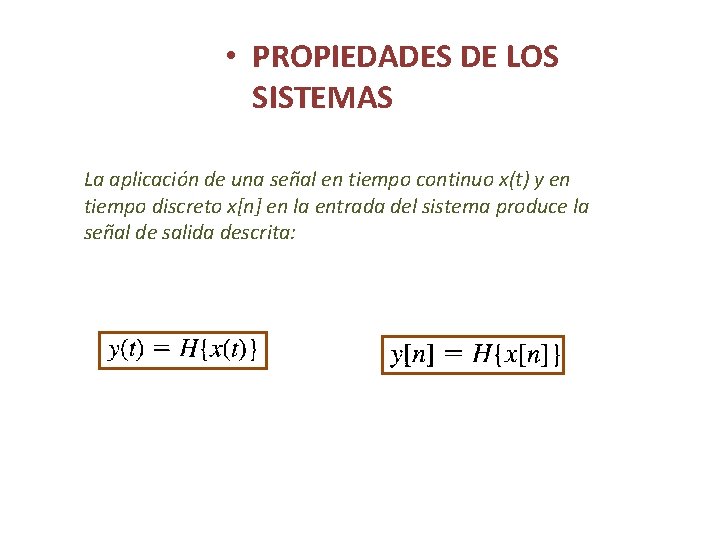 • PROPIEDADES DE LOS SISTEMAS

La aplicación de una señal en tiempo continuo x(t) y en tiempo discreto x[n] en la entrada del sistema produce la señal de salida descrita:

$y(t) = H\{x(t)\}$

$y[n] = H\{x[n]\}$